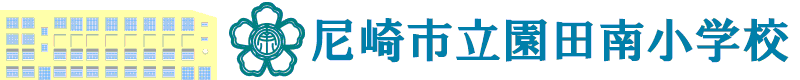 尼崎市立園田南小学校